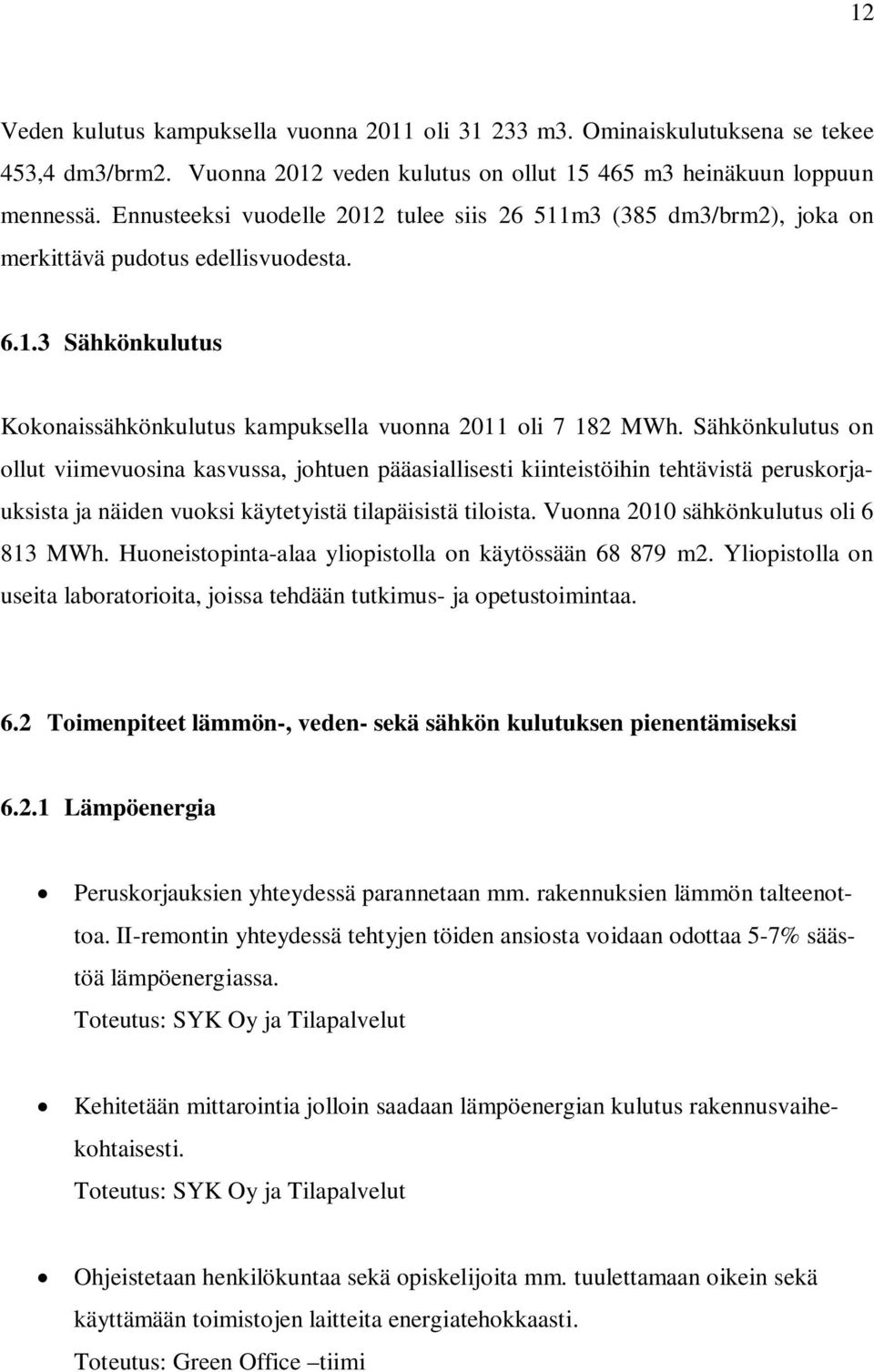 12

Veden kulutus kampuksella vuonna 2011 oli 31 233 m3. Ominaiskulutuksena se tekee 453,4 dm3/brm2. Vuonna 2012 veden kulutus on ollut 15 465 m3 heinäkuun loppuun mennessä. Ennusteeksi vuodelle 2012 tulee siis 26 511m3 (385 dm3/brm2), joka on merkittävä pudotus edellisvuodesta.

6.1.3 Sähkönkulutus

Kokonaissähkönkulutus kampuksella vuonna 2011 oli 7 182 MWh. Sähkönkulutus on ollut viimevuosina kasvussa, johtuen pääasiallisesti kiinteistöihin tehtävistä peruskorjauksista ja näiden vuoksi käytetyistä tilapäisistä tiloista. Vuonna 2010 sähkönkulutus oli 6 813 MWh. Huoneistopinta-alaa yliopistolla on käytössään 68 879 m2. Yliopistolla on useita laboratorioita, joissa tehdään tutkimus- ja opetustoimintaa.

6.2 Toimenpiteet lämmön-, veden- sekä sähkön kulutuksen pienentämiseksi

6.2.1 Lämpöenergia

• Peruskorjauksien yhteydessä parannetaan mm. rakennuksien lämmön talteenottoa. II-remontin yhteydessä tehtyjen töiden ansiosta voidaan odottaa 5-7% säästöä lämpöenergiassa.
Toteutus: SYK Oy ja Tilapalvelut

• Kehitetään mittarointia jolloin saadaan lämpöenergian kulutus rakennusvaihekohtaisesti.
Toteutus: SYK Oy ja Tilapalvelut

• Ohjeistetaan henkilökuntaa sekä opiskelijoita mm. tuulettamaan oikein sekä käyttämään toimistojen laitteita energiatehokkaasti.
Toteutus: Green Office –tiimi